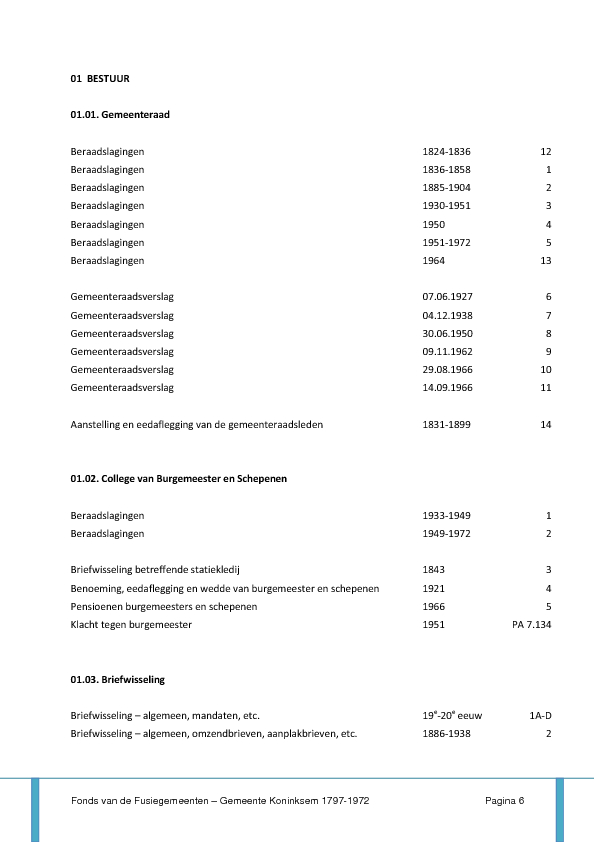 01 BESTUUR

01.01. Gemeenteraad

| | | |
|---|---|---|
| Beraadslagingen | 1824-1836 | 12 |
| Beraadslagingen | 1836-1858 | 1 |
| Beraadslagingen | 1885-1904 | 2 |
| Beraadslagingen | 1930-1951 | 3 |
| Beraadslagingen | 1950 | 4 |
| Beraadslagingen | 1951-1972 | 5 |
| Beraadslagingen | 1964 | 13 |
| Gemeenteraadsverslag | 07.06.1927 | 6 |
| Gemeenteraadsverslag | 04.12.1938 | 7 |
| Gemeenteraadsverslag | 30.06.1950 | 8 |
| Gemeenteraadsverslag | 09.11.1962 | 9 |
| Gemeenteraadsverslag | 29.08.1966 | 10 |
| Gemeenteraadsverslag | 14.09.1966 | 11 |
| Aanstelling en eedaflegging van de gemeenteraadsleden | 1831-1899 | 14 |

01.02. College van Burgemeester en Schepenen

| | | |
|---|---|---|
| Beraadslagingen | 1933-1949 | 1 |
| Beraadslagingen | 1949-1972 | 2 |
| Briefwisseling betreffende statiekledij | 1843 | 3 |
| Benoeming, eedaflegging en wedde van burgemeester en schepenen | 1921 | 4 |
| Pensioenen burgemeesters en schepenen | 1966 | 5 |
| Klacht tegen burgemeester | 1951 | PA 7.134 |

01.03. Briefwisseling

| | | |
|---|---|---|
| Briefwisseling – algemeen, mandaten, etc. | $19^e$-$20^e$ eeuw | 1A-D |
| Briefwisseling – algemeen, omzendbrieven, aanplakbrieven, etc. | 1886-1938 | 2 |

Fonds van de Fusiegemeenten – Gemeente Koninksem 1797-1972 Pagina 6